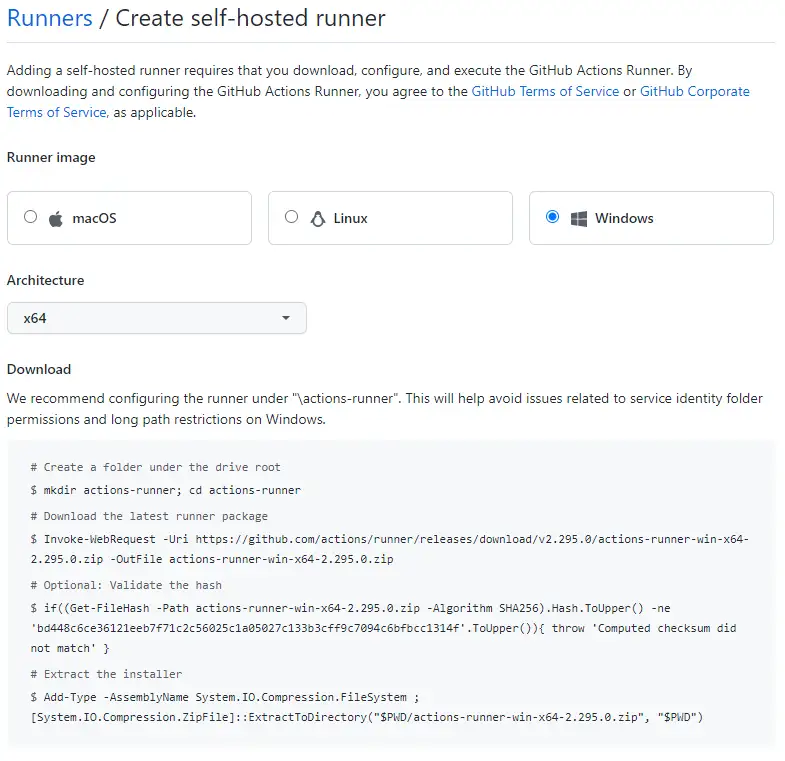 Runners / Create self-hosted runner

Adding a self-hosted runner requires that you download, configure, and execute the GitHub Actions Runner. By downloading and configuring the GitHub Actions Runner, you agree to the GitHub Terms of Service or GitHub Corporate Terms of Service, as applicable.

Runner image

macOS

Linux

Windows

Architecture

x64

Download

We recommend configuring the runner under "\actions-runner". This will help avoid issues related to service identity folder permissions and long path restrictions on Windows.

# Create a folder under the drive root
$ mkdir actions-runner; cd actions-runner
# Download the latest runner package
$ Invoke-WebRequest -Uri https://github.com/actions/runner/releases/download/v2.295.0/actions-runner-win-x64-2.295.0.zip -OutFile actions-runner-win-x64-2.295.0.zip
# Optional: Validate the hash
$ if((Get-FileHash -Path actions-runner-win-x64-2.295.0.zip -Algorithm SHA256).Hash.ToUpper() -ne 'bd448c6ce36121eeb7f71c2c56025c1a05027c133b3cff9c7094c6bfbcc1314f'.ToUpper()){ throw 'Computed checksum did not match' }
# Extract the installer
$ Add-Type -AssemblyName System.IO.Compression.FileSystem ; [System.IO.Compression.ZipFile]::ExtractToDirectory("$PWD/actions-runner-win-x64-2.295.0.zip", "$PWD")